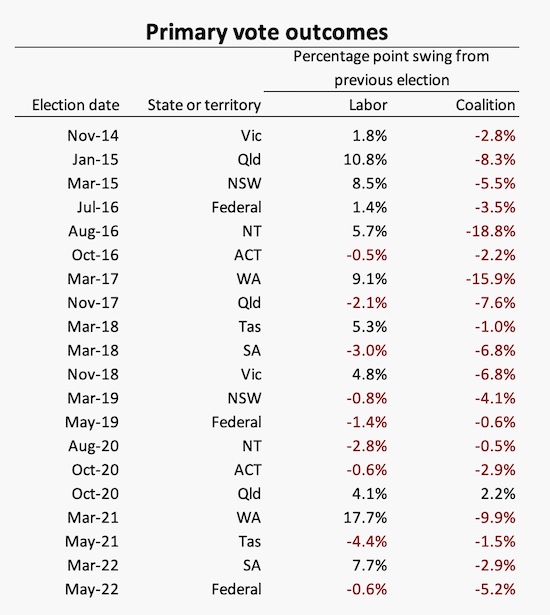 Primary vote outcomes

Percentage point swing from previous election

| Election date | State or territory | Labor | Coalition |
|---|---|---|---|
| Nov-14 | Vic | 1.8% | -2.8% |
| Jan-15 | Qld | 10.8% | -8.3% |
| Mar-15 | NSW | 8.5% | -5.5% |
| Jul-16 | Federal | 1.4% | -3.5% |
| Aug-16 | NT | 5.7% | -18.8% |
| Oct-16 | ACT | -0.5% | -2.2% |
| Mar-17 | WA | 9.1% | -15.9% |
| Nov-17 | Qld | -2.1% | -7.6% |
| Mar-18 | Tas | 5.3% | -1.0% |
| Mar-18 | SA | -3.0% | -6.8% |
| Nov-18 | Vic | 4.8% | -6.8% |
| Mar-19 | NSW | -0.8% | -4.1% |
| May-19 | Federal | -1.4% | -0.6% |
| Aug-20 | NT | -2.8% | -0.5% |
| Oct-20 | ACT | -0.6% | -2.9% |
| Oct-20 | Qld | 4.1% | 2.2% |
| Mar-21 | WA | 17.7% | -9.9% |
| May-21 | Tas | -4.4% | -1.5% |
| Mar-22 | SA | 7.7% | -2.9% |
| May-22 | Federal | -0.6% | -5.2% |